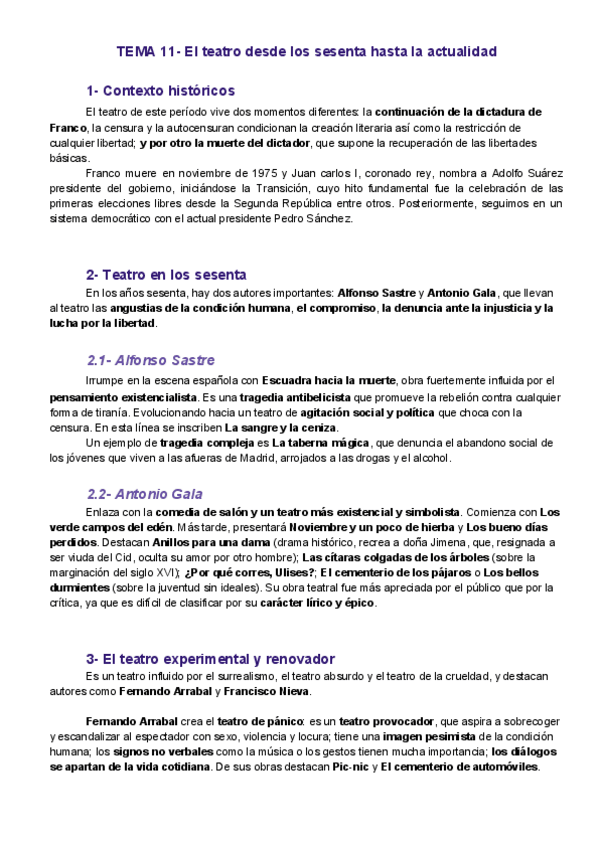 TEMA 11- El teatro desde los sesenta hasta la actualidad

1- Contexto históricos

El teatro de este período vive dos momentos diferentes: la continuación de la dictadura de Franco, la censura y la autocensuran condicionan la creación literaria así como la restricción de cualquier libertad; y por otro la muerte del dictador, que supone la recuperación de las libertades básicas.

Franco muere en noviembre de 1975 y Juan carlos I, coronado rey, nombra a Adolfo Suárez presidente del gobierno, iniciándose la Transición, cuyo hito fundamental fue la celebración de las primeras elecciones libres desde la Segunda República entre otros. Posteriormente, seguimos en un sistema democrático con el actual presidente Pedro Sánchez.

2- Teatro en los sesenta

En los años sesenta, hay dos autores importantes: Alfonso Sastre y Antonio Gala, que llevan al teatro las angustias de la condición humana, el compromiso, la denuncia ante la injusticia y la lucha por la libertad.

2.1- Alfonso Sastre

Irrumpe en la escena española con Escuadra hacia la muerte, obra fuertemente influida por el pensamiento existencialista. Es una tragedia antibelicista que promueve la rebelión contra cualquier forma de tiranía. Evolucionando hacia un teatro de agitación social y política que choca con la censura. En esta línea se inscriben La sangre y la ceniza.

Un ejemplo de tragedia compleja es La taberna mágica, que denuncia el abandono social de los jóvenes que viven a las afueras de Madrid, arrojados a las drogas y el alcohol.

2.2- Antonio Gala

Enlaza con la comedia de salón y un teatro más existencial y simbolista. Comienza con Los verde campos del edén. Más tarde, presentará Noviembre y un poco de hierba y Los bueno días perdidos. Destacan Anillos para una dama (drama histórico, recrea a doña Jimena, que, resignada a ser viuda del Cid, oculta su amor por otro hombre); Las cítaras colgadas de los árboles (sobre la marginación del siglo XVI); ¿Por qué corres, Ulises?; El cementerio de los pájaros o Los bellos durmientes (sobre la juventud sin ideales). Su obra teatral fue más apreciada por el público que por la crítica, ya que es difícil de clasificar por su carácter lírico y épico.

3- El teatro experimental y renovador

Es un teatro influido por el surrealismo, el teatro absurdo y el teatro de la crueldad, y destacan autores como Fernando Arrabal y Francisco Nieva.

Fernando Arrabal crea el teatro de pánico: es un teatro provocador, que aspira a sobrecoger y escandalizar al espectador con sexo, violencia y locura; tiene una imagen pesimista de la condición humana; los signos no verbales como la música o los gestos tienen mucha importancia; los diálogos se apartan de la vida cotidiana. De sus obras destacan Pic-nic y El cementerio de automóviles.